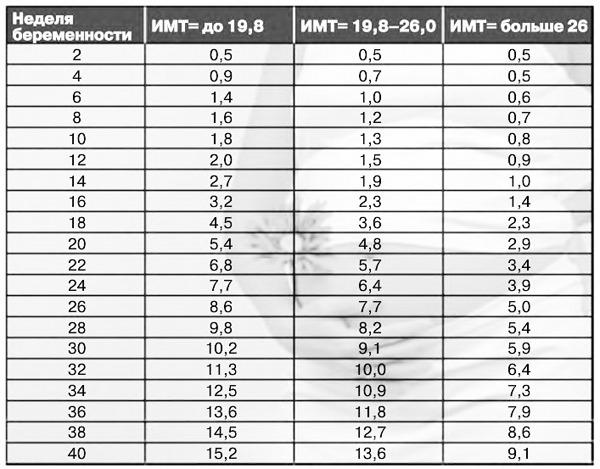 | Неделя беременности | ИМТ= до 19,8 | ИМТ= 19,8–26,0 | ИМТ= больше 26 |
|---|---|---|---|
| 2 | 0,5 | 0,5 | 0,5 |
| 4 | 0,9 | 0,7 | 0,5 |
| 6 | 1,4 | 1,0 | 0,6 |
| 8 | 1,6 | 1,2 | 0,7 |
| 10 | 1,8 | 1,3 | 0,8 |
| 12 | 2,0 | 1,5 | 0,9 |
| 14 | 2,7 | 1,9 | 1,0 |
| 16 | 3,2 | 2,3 | 1,4 |
| 18 | 4,5 | 3,6 | 2,3 |
| 20 | 5,4 | 4,8 | 2,9 |
| 22 | 6,8 | 5,7 | 3,4 |
| 24 | 7,7 | 6,4 | 3,9 |
| 26 | 8,6 | 7,7 | 5,0 |
| 28 | 9,8 | 8,2 | 5,4 |
| 30 | 10,2 | 9,1 | 5,9 |
| 32 | 11,3 | 10,0 | 6,4 |
| 34 | 12,5 | 10,9 | 7,3 |
| 36 | 13,6 | 11,8 | 7,9 |
| 38 | 14,5 | 12,7 | 8,6 |
| 40 | 15,2 | 13,6 | 9,1 |